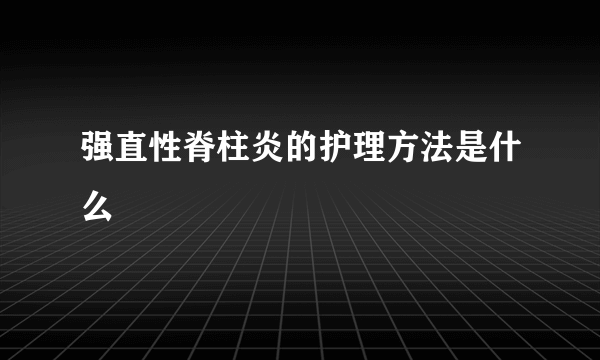 强直性脊柱炎的护理方法是什么